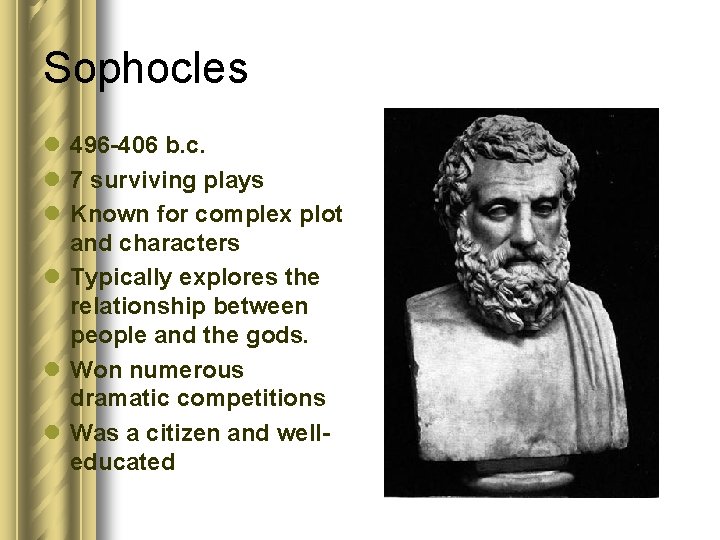 Sophocles

- 496-406 b.c.
- 7 surviving plays
- Known for complex plot and characters
- Typically explores the relationship between people and the gods.
- Won numerous dramatic competitions
- Was a citizen and well-educated